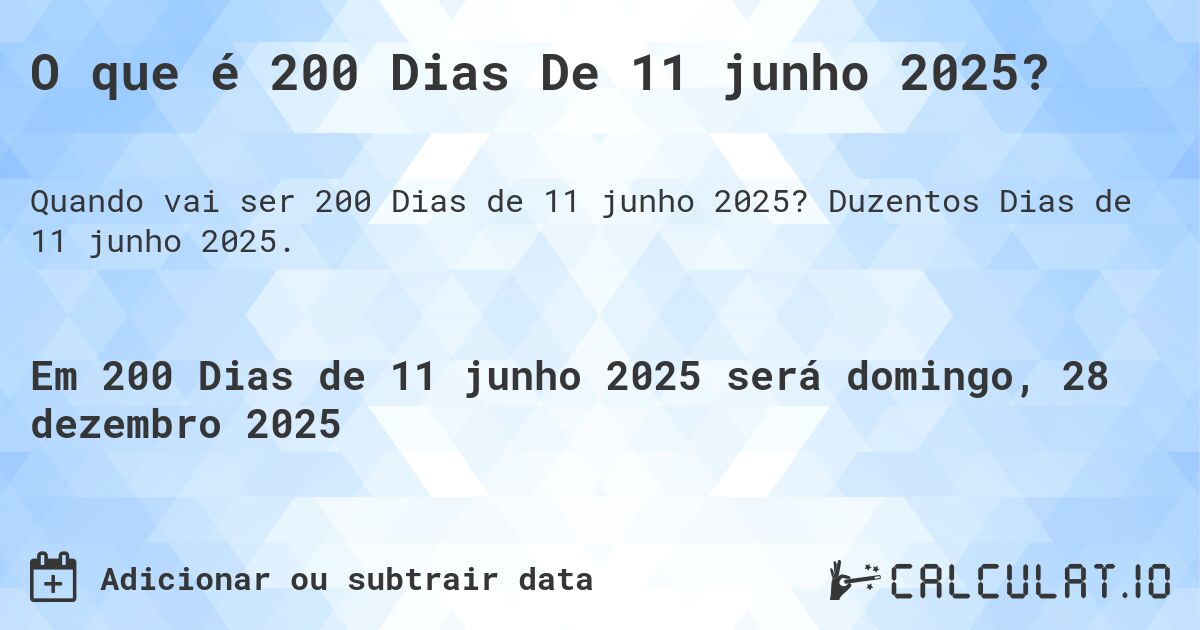 O que é 200 Dias De 11 junho 2025?

Quando vai ser 200 Dias de 11 junho 2025? Duzentos Dias de 11 junho 2025.

Em 200 Dias de 11 junho 2025 será domingo, 28 dezembro 2025

Adicionar ou subtrair data

CALCULAT.IO